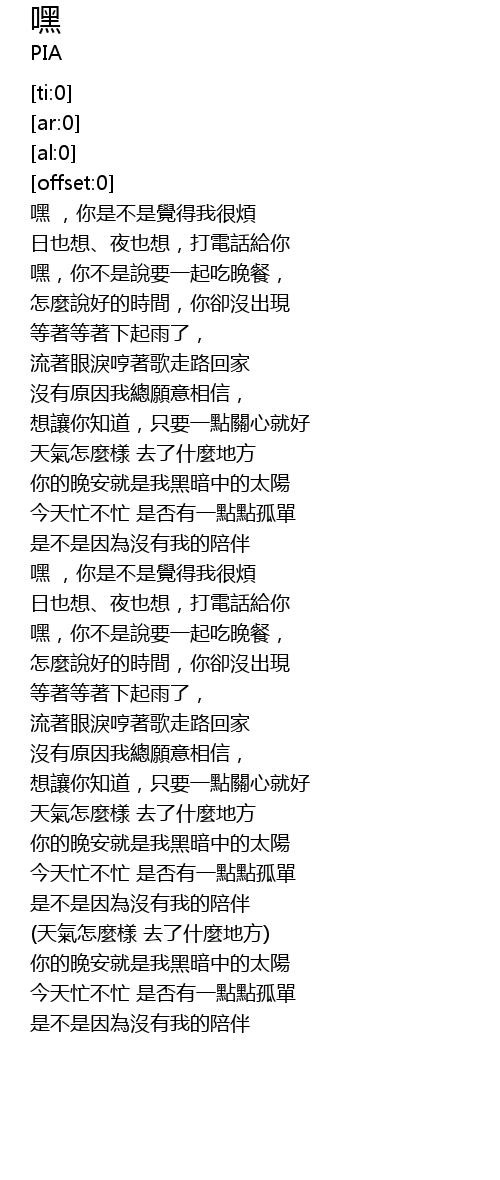 嘿
PIA

[ti:0]
[ar:0]
[al:0]
[offset:0]
嘿 ，你是不是覺得我很煩
日也想、夜也想，打電話給你
嘿，你不是說要一起吃晚餐，
怎麼說好的時間，你卻沒出現
等著等著下起雨了，
流著眼淚哼著歌走路回家
沒有原因我總願意相信，
想讓你知道，只要一點關心就好
天氣怎麼樣 去了什麼地方
你的晚安就是我黑暗中的太陽
今天忙不忙 是否有一點點孤單
是不是因為沒有我的陪伴
嘿 ，你是不是覺得我很煩
日也想、夜也想，打電話給你
嘿，你不是說要一起吃晚餐，
怎麼說好的時間，你卻沒出現
等著等著下起雨了，
流著眼淚哼著歌走路回家
沒有原因我總願意相信，
想讓你知道，只要一點關心就好
天氣怎麼樣 去了什麼地方
你的晚安就是我黑暗中的太陽
今天忙不忙 是否有一點點孤單
是不是因為沒有我的陪伴
(天氣怎麼樣 去了什麼地方)
你的晚安就是我黑暗中的太陽
今天忙不忙 是否有一點點孤單
是不是因為沒有我的陪伴